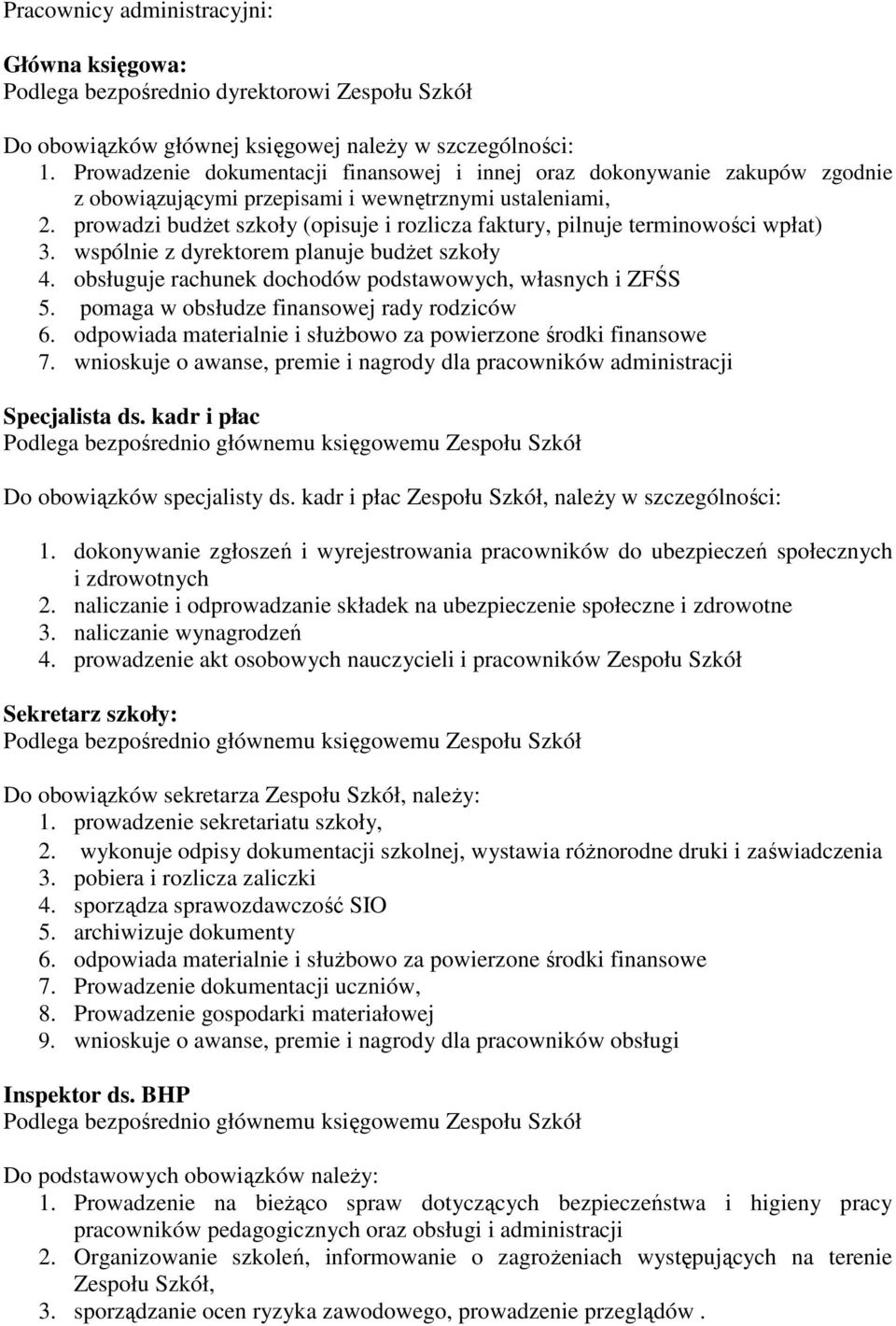 Pracownicy administracyjni:

Główna księgowa:
Podlega bezpośrednio dyrektorowi Zespołu Szkół

Do obowiązków głównej księgowej należy w szczególności:
1. Prowadzenie dokumentacji finansowej i innej oraz dokonywanie zakupów zgodnie z obowiązującymi przepisami i wewnętrznymi ustaleniami,
2. prowadzi budżet szkoły (opisuje i rozlicza faktury, pilnuje terminowości wpłat)
3. wspólnie z dyrektorem planuje budżet szkoły
4. obsługuje rachunek dochodów podstawowych, własnych i ZFŚS
5. pomaga w obsłudze finansowej rady rodziców
6. odpowiada materialnie i służbowo za powierzone środki finansowe
7. wnioskuje o awanse, premie i nagrody dla pracowników administracji

Specjalista ds. kadr i płac
Podlega bezpośrednio głównemu księgowemu Zespołu Szkół

Do obowiązków specjalisty ds. kadr i płac Zespołu Szkół, należy w szczególności:

1. dokonywanie zgłoszeń i wyrejestrowania pracowników do ubezpieczeń społecznych i zdrowotnych
2. naliczanie i odprowadzanie składek na ubezpieczenie społeczne i zdrowotne
3. naliczanie wynagrodzeń
4. prowadzenie akt osobowych nauczycieli i pracowników Zespołu Szkół

Sekretarz szkoły:
Podlega bezpośrednio głównemu księgowemu Zespołu Szkół

Do obowiązków sekretarza Zespołu Szkół, należy:
1. prowadzenie sekretariatu szkoły,
2. wykonuje odpisy dokumentacji szkolnej, wystawia różnorodne druki i zaświadczenia
3. pobiera i rozlicza zaliczki
4. sporządza sprawozdawczość SIO
5. archiwizuje dokumenty
6. odpowiada materialnie i służbowo za powierzone środki finansowe
7. Prowadzenie dokumentacji uczniów,
8. Prowadzenie gospodarki materiałowej
9. wnioskuje o awanse, premie i nagrody dla pracowników obsługi

Inspektor ds. BHP
Podlega bezpośrednio głównemu księgowemu Zespołu Szkół

Do podstawowych obowiązków należy:
1. Prowadzenie na bieżąco spraw dotyczących bezpieczeństwa i higieny pracy pracowników pedagogicznych oraz obsługi i administracji
2. Organizowanie szkoleń, informowanie o zagrożeniach występujących na terenie Zespołu Szkół,
3. sporządzanie ocen ryzyka zawodowego, prowadzenie przeglądów .